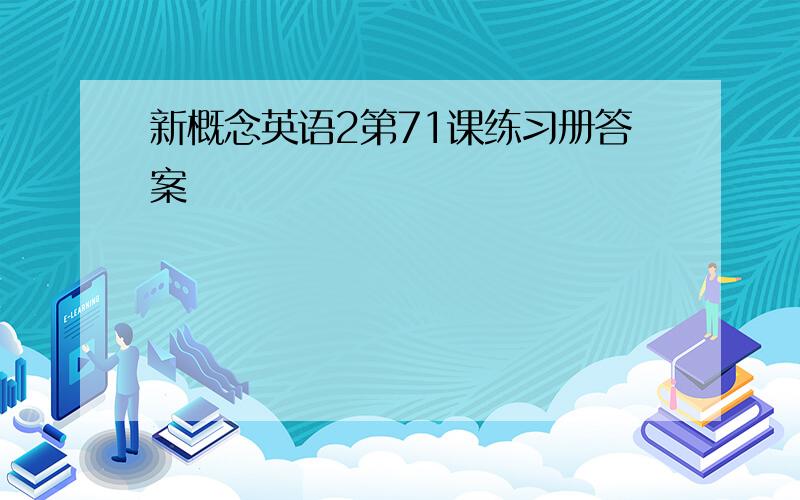 新概念英语2第71课练习册答案

E-LEARNING